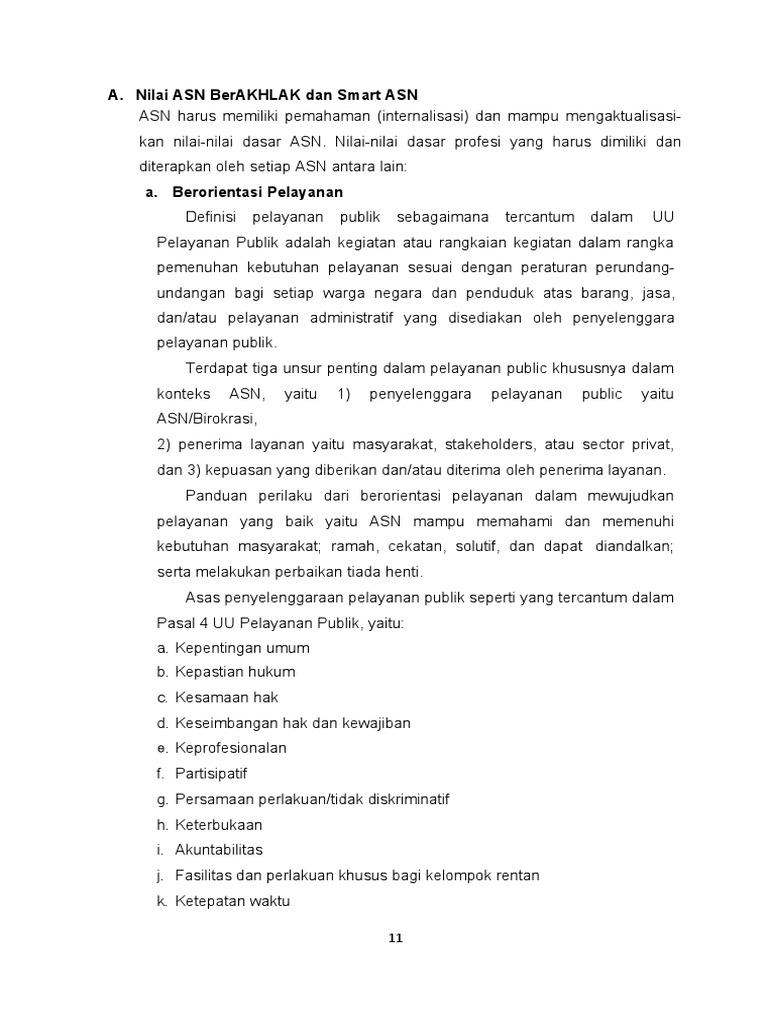 A. Nilai ASN BerAKHLAK dan Smart ASN

ASN harus memiliki pemahaman (internalisasi) dan mampu mengaktualisasikan nilai-nilai dasar ASN. Nilai-nilai dasar profesi yang harus dimiliki dan diterapkan oleh setiap ASN antara lain:

a. Berorientasi Pelayanan

Definisi pelayanan publik sebagaimana tercantum dalam UU Pelayanan Publik adalah kegiatan atau rangkaian kegiatan dalam rangka pemenuhan kebutuhan pelayanan sesuai dengan peraturan perundang-undangan bagi setiap warga negara dan penduduk atas barang, jasa, dan/atau pelayanan administratif yang disediakan oleh penyelenggara pelayanan publik.

Terdapat tiga unsur penting dalam pelayanan public khususnya dalam konteks ASN, yaitu 1) penyelenggara pelayanan public yaitu ASN/Birokrasi,
2) penerima layanan yaitu masyarakat, stakeholders, atau sector privat, dan 3) kepuasan yang diberikan dan/atau diterima oleh penerima layanan.

Panduan perilaku dari berorientasi pelayanan dalam mewujudkan pelayanan yang baik yaitu ASN mampu memahami dan memenuhi kebutuhan masyarakat; ramah, cekatan, solutif, dan dapat diandalkan; serta melakukan perbaikan tiada henti.

Asas penyelenggaraan pelayanan publik seperti yang tercantum dalam Pasal 4 UU Pelayanan Publik, yaitu:
a. Kepentingan umum
b. Kepastian hukum
c. Kesamaan hak
d. Keseimbangan hak dan kewajiban
e. Keprofesionalan
f. Partisipatif
g. Persamaan perlakuan/tidak diskriminatif
h. Keterbukaan
i. Akuntabilitas
j. Fasilitas dan perlakuan khusus bagi kelompok rentan
k. Ketepatan waktu

11